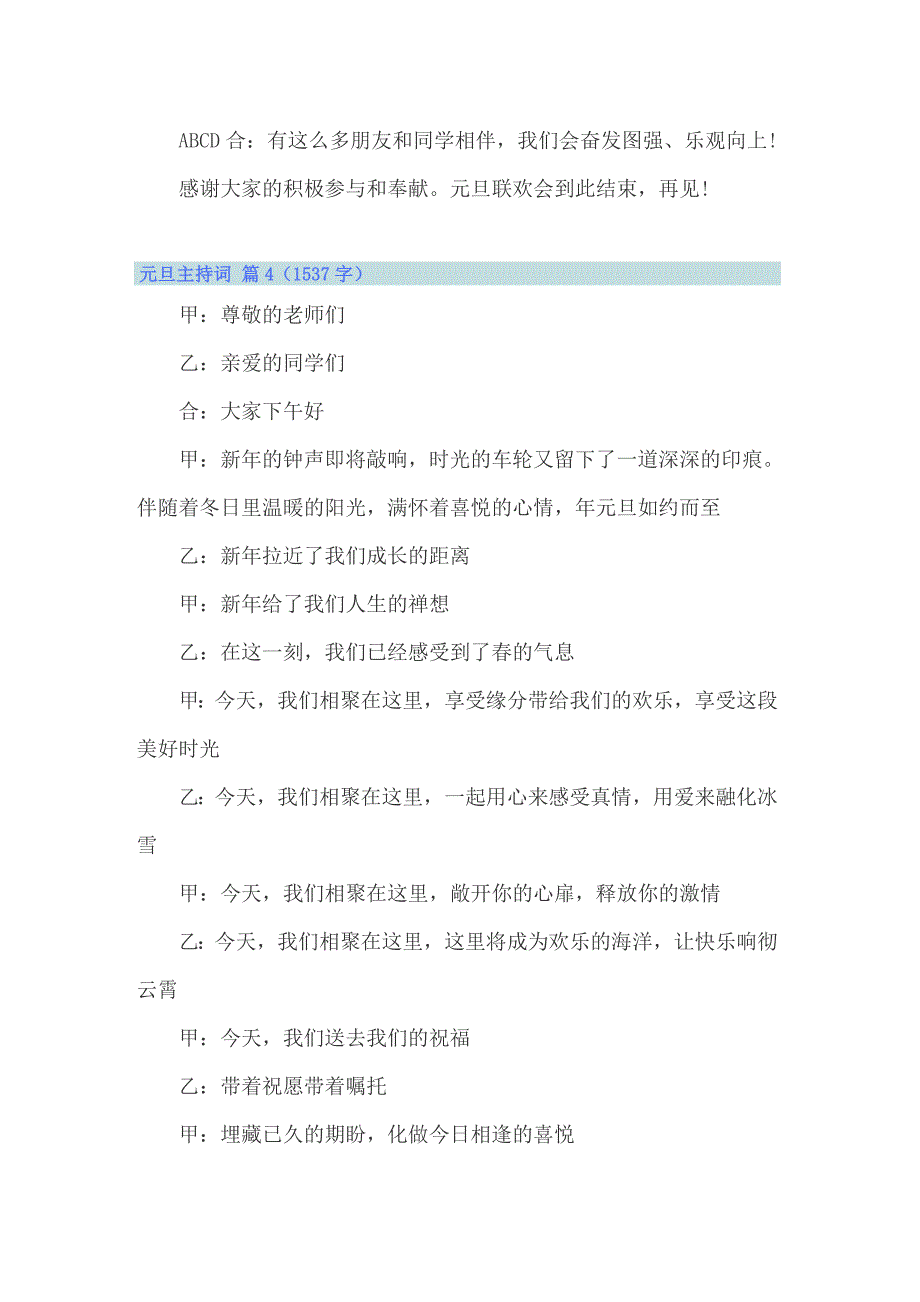 ABCD 合：有这么多朋友和同学相伴，我们会奋发图强、乐观向上！

感谢大家的积极参与和奉献。元旦联欢会到此结束，再见！

元旦主持词 篇 4（1537 字）

甲：尊敬的老师们

乙：亲爱的同学们

合：大家下午好

甲：新年的钟声即将敲响，时光的车轮又留下了一道深深的印痕。伴随着冬日里温暖的阳光，满怀着喜悦的心情，年元旦如约而至

乙：新年拉近了我们成长的距离

甲：新年给了我们人生的禅想

乙：在这一刻，我们已经感受到了春的气息

甲：今天，我们相聚在这里，享受缘分带给我们的欢乐，享受这段美好时光

乙：今天，我们相聚在这里，一起用心来感受真情，用爱来融化冰雪

甲：今天，我们相聚在这里，敞开你的心扉，释放你的激情

乙：今天，我们相聚在这里，这里将成为欢乐的海洋，让快乐响彻云霄

甲：今天，我们送去我们的祝福

乙：带着祝愿带着嘱托

甲：埋藏已久的期盼，化做今日相逢的喜悦